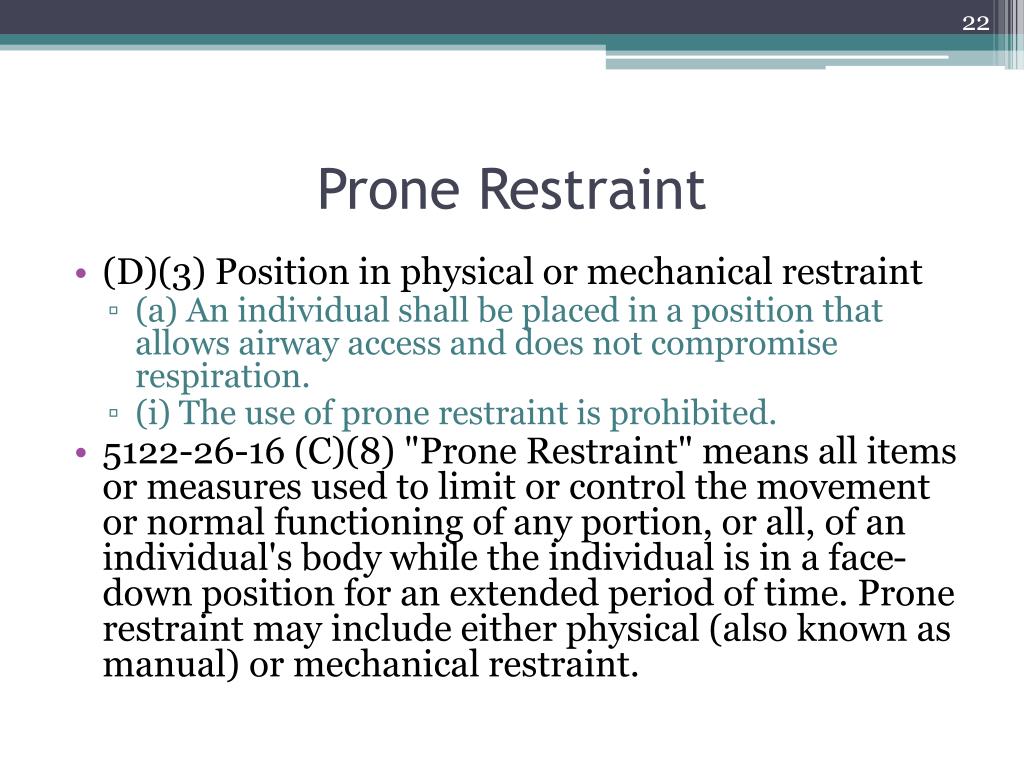 22

Prone Restraint

• (D)(3) Position in physical or mechanical restraint
▫ (a) An individual shall be placed in a position that allows airway access and does not compromise respiration.
▫ (i) The use of prone restraint is prohibited.
• 5122-26-16 (C)(8) "Prone Restraint" means all items or measures used to limit or control the movement or normal functioning of any portion, or all, of an individual's body while the individual is in a face-down position for an extended period of time. Prone restraint may include either physical (also known as manual) or mechanical restraint.